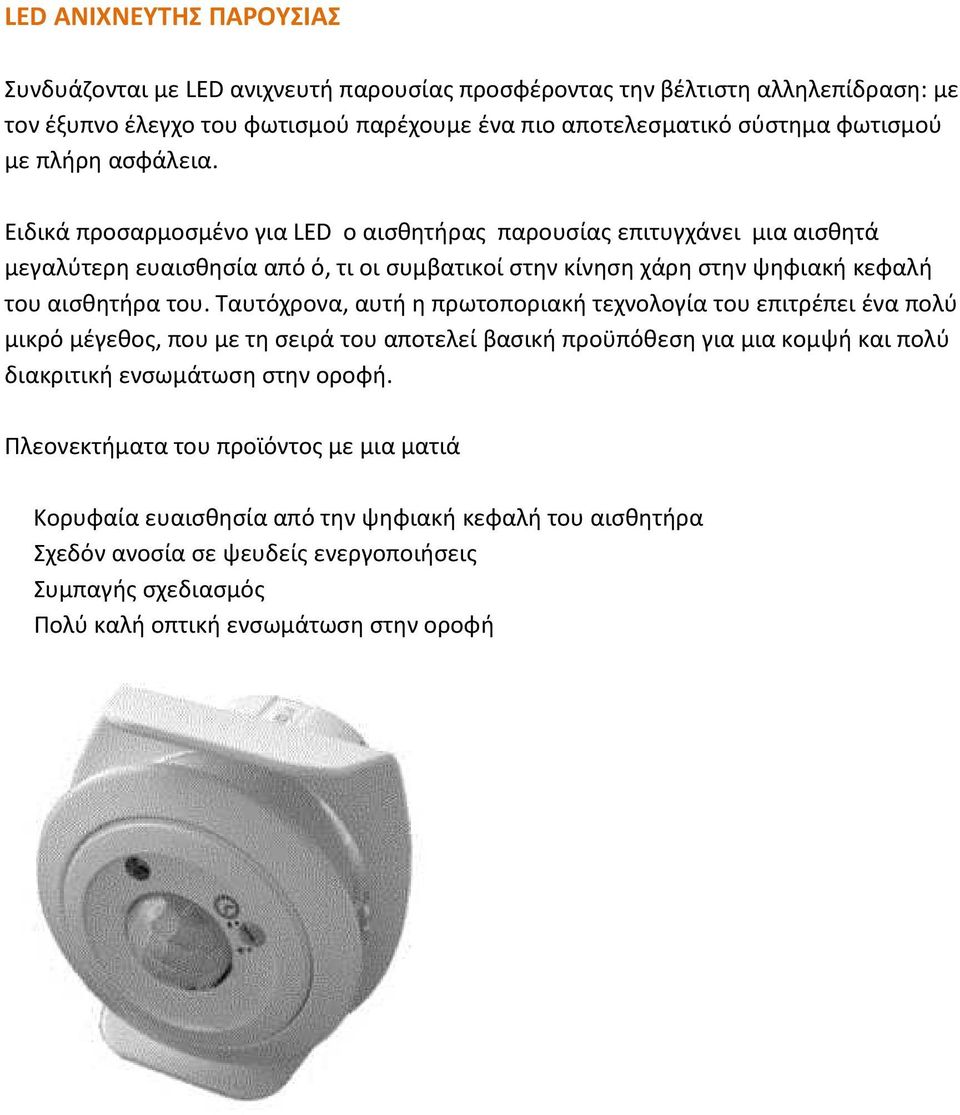 LED ΑΝΙΧΝΕΥΤΗΣ ΠΑΡΟΥΣΙΑΣ

Συνδυάζονται με LED ανιχνευτή παρουσίας προσφέροντας την βέλτιστη αλληλεπίδραση: με τον έξυπνο έλεγχο του φωτισμού παρέχουμε ένα πιο αποτελεσματικό σύστημα φωτισμού με πλήρη ασφάλεια.

Ειδικά προσαρμοσμένο για LED ο αισθητήρας παρουσίας επιτυγχάνει μια αισθητά μεγαλύτερη ευαισθησία από ό, τι οι συμβατικοί στην κίνηση χάρη στην ψηφιακή κεφαλή του αισθητήρα του. Ταυτόχρονα, αυτή η πρωτοποριακή τεχνολογία του επιτρέπει ένα πολύ μικρό μέγεθος, που με τη σειρά του αποτελεί βασική προϋπόθεση για μια κομψή και πολύ διακριτική ενσωμάτωση στην οροφή.

Πλεονεκτήματα του προϊόντος με μια ματιά

Κορυφαία ευαισθησία από την ψηφιακή κεφαλή του αισθητήρα
Σχεδόν ανοσία σε ψευδείς ενεργοποιήσεις
Συμπαγής σχεδιασμός
Πολύ καλή οπτική ενσωμάτωση στην οροφή